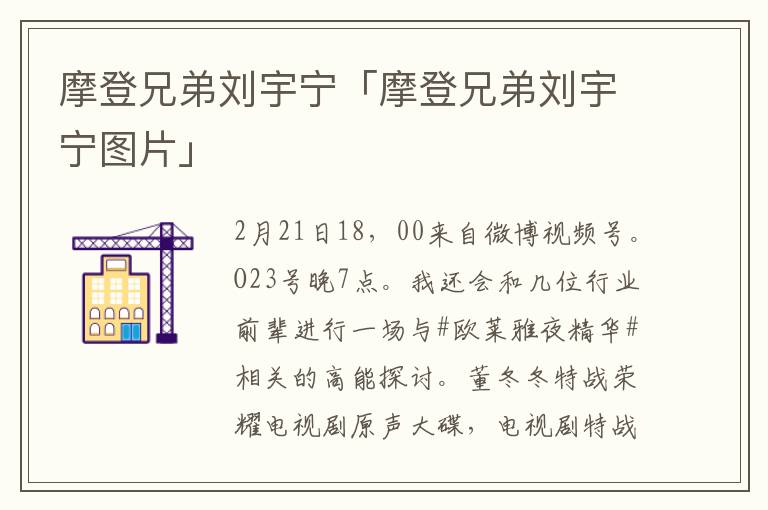 摩登兄弟刘宇宁「摩登兄弟刘宇宁图片」

2月21日18，00来自微博视频号。023号晚7点。我还会和几位行业前辈进行一场与#欧莱雅夜精华#相关的高能探讨。董冬冬特战荣耀电视剧原声大碟，电视剧特战